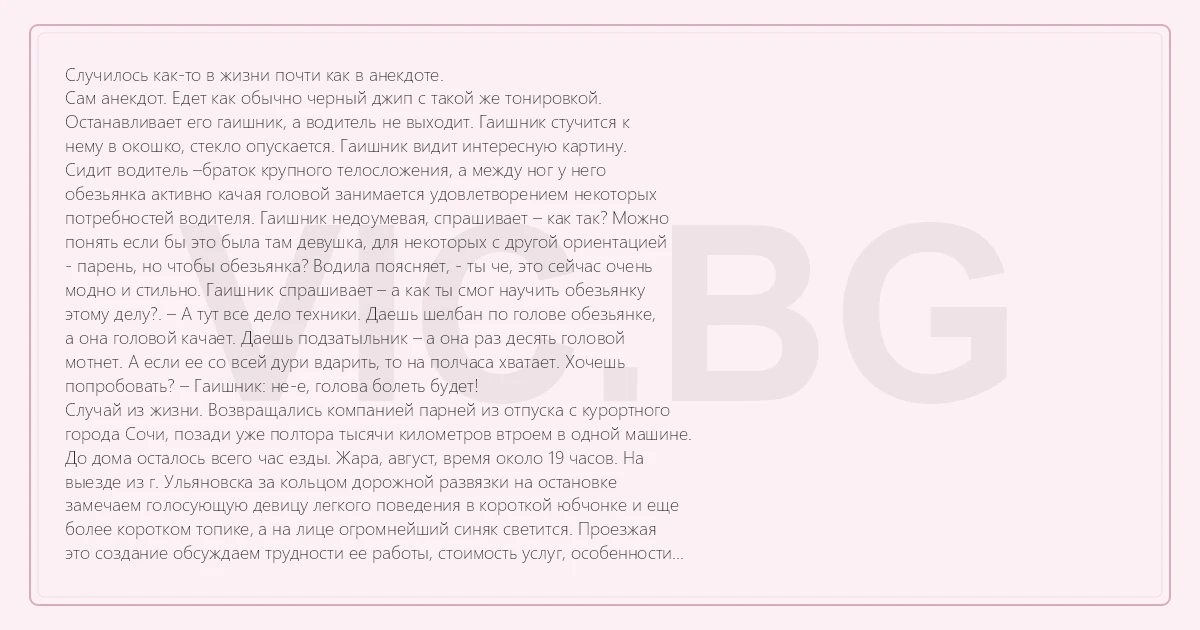 Случилось как-то в жизни почти как в анекдоте.
Сам анекдот. Едет как обычно черный джип с такой же тонировкой. Останавливает его гаишник, а водитель не выходит. Гаишник стучится к нему в окошко, стекло опускается. Гаишник видит интересную картину. Сидит водитель –браток крупного телосложения, а между ног у него обезьянка активно качая головой занимается удовлетворением некоторых потребностей водителя. Гаишник недоумевая, спрашивает – как так? Можно понять если бы это была там девушка, для некоторых с другой ориентацией - парень, но чтобы обезьянка? Водила поясняет, - ты че, это сейчас очень модно и стильно. Гаишник спрашивает – а как ты смог научить обезьянку этому делу?. – А тут все дело техники. Даешь шелбан по голове обезьянке, а она головой качает. Даешь подзатыльник – а она раз десять головой мотнет. А если ее со всей дури вдарить, то на полчаса хватает. Хочешь попробовать? – Гаишник: не-е, голова болеть будет!
Случай из жизни. Возвращались компанией парней из отпуска с курортного города Сочи, позади уже полтора тысячи километров втроем в одной машине. До дома осталось всего час езды. Жара, август, время около 19 часов. На выезде из г. Ульяновска за кольцом дорожной развязки на остановке замечаем голосующую девицу легкого поведения в короткой юбчонке и еще более коротком топике, а на лице огромнейший синяк светится. Проезжая это создание обсуждаем трудности ее работы, стоимость услуг, особенности...

VIC.BG